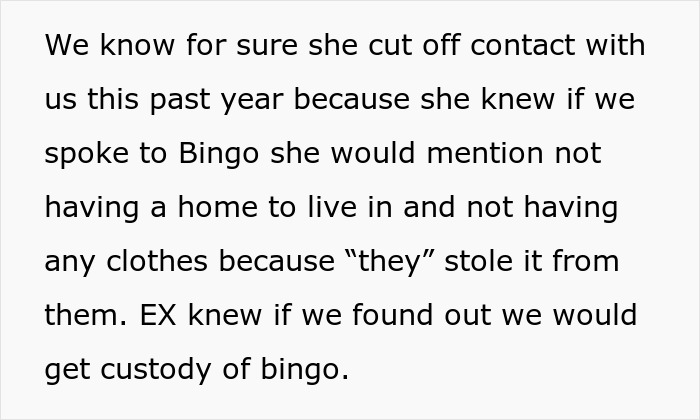 We know for sure she cut off contact with us this past year because she knew if we spoke to Bingo she would mention not having a home to live in and not having any clothes because “they” stole it from them. EX knew if we found out we would get custody of bingo.